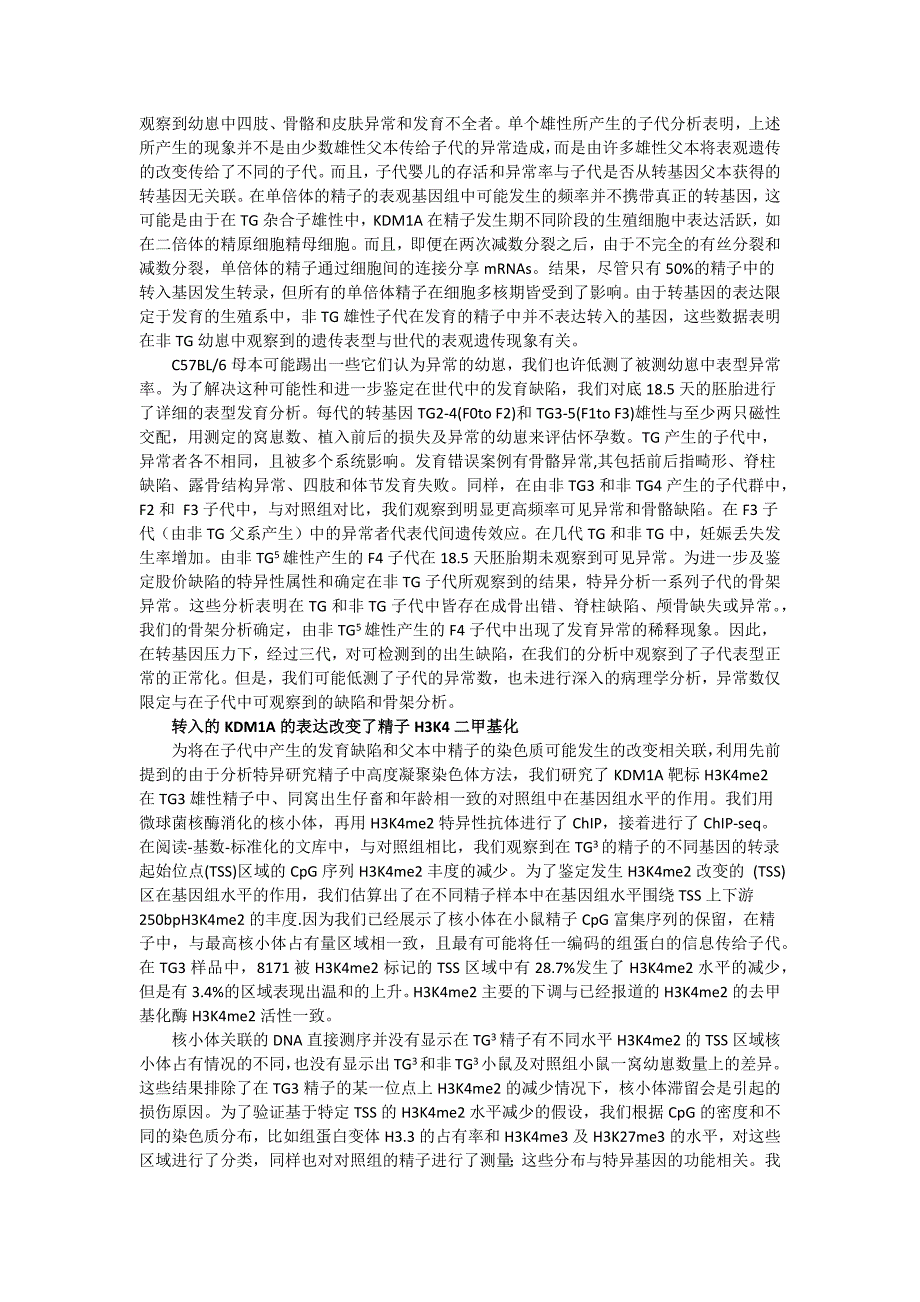 观察到幼崽中四肢、骨骼和皮肤异常和发育不全者。单个雄性所产生的子代分析表明，上述所产生的现象并不是由少数雄性父本传给子代的异常造成，而是由许多雄性父本将表观遗传的改变传给了不同的子代。而且，子代婴儿的存活和异常率与子代是否从转基因父本获得的转基因无关联。在单倍体的精子的表观基因组中可能发生的频率并不携带真正的转基因，这可能是由于在 TG 杂合子雄性中，KDM1A 在精子发生期不同阶段的生殖细胞中表达活跃，如在二倍体的精原细胞精母细胞。而且，即便在两次减数分裂之后，由于不完全的有丝分裂和减数分裂，单倍体的精子通过细胞间的连接分享 mRNAs。结果，尽管只有 50%的精子中的转入基因发生转录，但所有的单倍体精子在细胞多核期皆受到了影响。由于转基因的表达限定于发育的生殖系中，非 TG 雄性子代在发育的精子中并不表达转入的基因，这些数据表明在非 TG 幼崽中观察到的遗传表型与世代的表观遗传现象有关。

C57BL/6 母本可能踢出一些它们认为异常的幼崽，我们也许低测了被测幼崽中表型异常率。为了解决这种可能性和进一步鉴定在世代中的发育缺陷，我们对底 18.5 天的胚胎进行了详细的表型发育分析。每代的转基因 TG2-4(F0to F2)和 TG3-5(F1to F3)雄性与至少两只磁性交配，用测定的窝崽数、植入前后的损失及异常的幼崽来评估怀孕数。TG 产生的子代中，异常者各不相同，且被多个系统影响。发育错误案例有骨骼异常,其包括前后指畸形、脊柱缺陷、露骨结构异常、四肢和体节发育失败。同样，在由非 TG3 和非 TG4 产生的子代群中，F2 和 F3 子代中，与对照组对比，我们观察到明显更高频率可见异常和骨骼缺陷。在 F3 子代（由非 TG 父系产生）中的异常者代表代间遗传效应。在几代 TG 和非 TG 中，妊娠丢失发生率增加。由非 TG$^5$ 雄性产生的 F4 子代在 18.5 天胚胎期未观察到可见异常。为进一步及鉴定股价缺陷的特异性属性和确定在非 TG 子代所观察到的结果，特异分析一系列子代的骨架异常。这些分析表明在 TG 和非 TG 子代中皆存在成骨出错、脊柱缺陷、颅骨缺失或异常。，我们的骨架分析确定，由非 TG$^5$ 雄性产生的 F4 子代中出现了发育异常的稀释现象。因此，在转基因压力下，经过三代，对可检测到的出生缺陷，在我们的分析中观察到了子代表型正常的正常化。但是，我们可能低测了子代的异常数，也未进行深入的病理学分析，异常数仅限定与在子代中可观察到的缺陷和骨架分析。

转入的 KDM1A 的表达改变了精子 H3K4 二甲基化

为将在子代中产生的发育缺陷和父本中精子的染色质可能发生的改变相关联，利用先前提到的由于分析特异研究精子中高度凝聚染色体方法，我们研究了 KDM1A 靶标 H3K4me2 在 TG3 雄性精子中、同窝出生仔畜和年龄相一致的对照组中在基因组水平的作用。我们用微球菌核酶消化的核小体，再用 H3K4me2 特异性抗体进行了 ChIP，接着进行了 ChIP-seq。在阅读-基数-标准化的文库中，与对照组相比，我们观察到在 TG$^3$ 的精子的不同基因的转录起始位点(TSS)区域的 CpG 序列 H3K4me2 丰度的减少。为了鉴定发生 H3K4me2 改变的 (TSS)区在基因组水平的作用，我们估算出了在不同精子样本中在基因组水平围绕 TSS 上下游 250bpH3K4me2 的丰度.因为我们已经展示了核小体在小鼠精子 CpG 富集序列的保留，在精子中，与最高核小体占有量区域相一致，且最有可能将任一编码的组蛋白的信息传给子代。在 TG3 样品中，8171 被 H3K4me2 标记的 TSS 区域中有 28.7%发生了 H3K4me2 水平的减少，但是有 3.4%的区域表现出温和的上升。H3K4me2 主要的下调与已经报道的 H3K4me2 的去甲基化酶 H3K4me2 活性一致。

核小体关联的 DNA 直接测序并没有显示在 TG$^3$ 精子有不同水平 H3K4me2 的 TSS 区域核小体占有情况的不同,也没有显示出 TG$^3$ 和非 TG$^3$ 小鼠及对照组小鼠一窝幼崽数量上的差异。这些结果排除了在 TG3 精子的某一位点上 H3K4me2 的减少情况下，核小体滞留会是引起的损伤原因。为了验证基于特定 TSS 的 H3K4me2 水平减少的假设，我们根据 CpG 的密度和不同的染色质分布，比如组蛋白变体 H3.3 的占有率和 H3K4me3 及 H3K27me3 的水平，对这些区域进行了分类，同样也对对照组的精子进行了测量; 这些分布与特异基因的功能相关。我